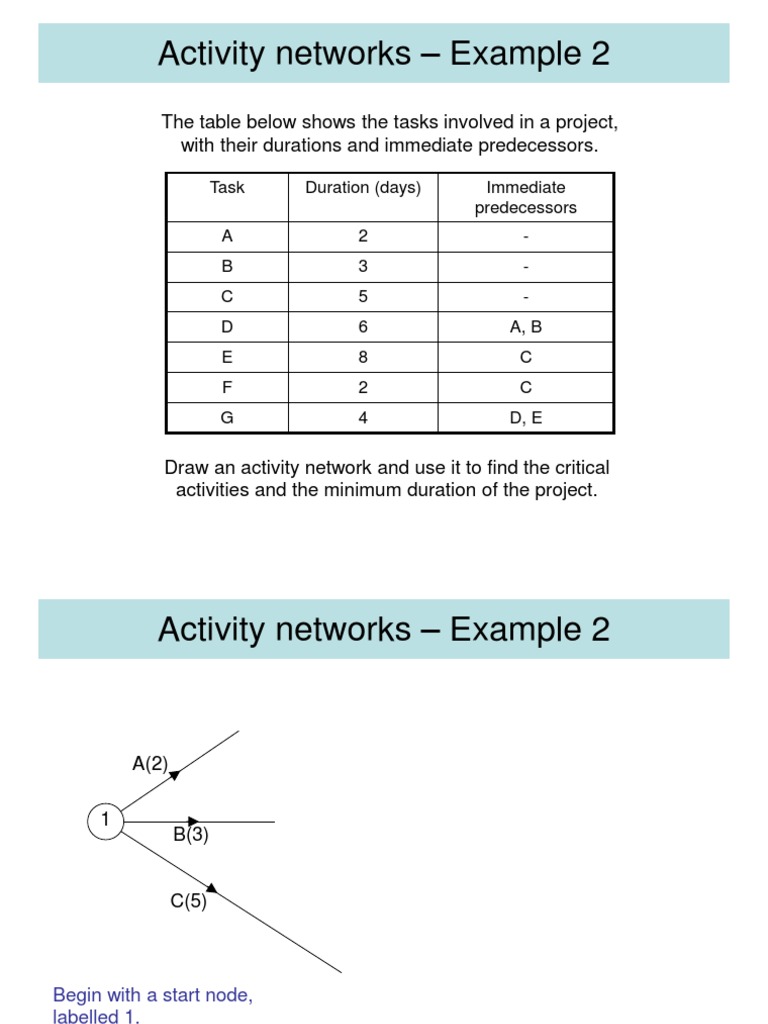 Activity networks – Example 2

The table below shows the tasks involved in a project, with their durations and immediate predecessors.

| Task | Duration (days) | Immediate predecessors |
|---|---|---|
| A | 2 | - |
| B | 3 | - |
| C | 5 | - |
| D | 6 | A, B |
| E | 8 | C |
| F | 2 | C |
| G | 4 | D, E |

Draw an activity network and use it to find the critical activities and the minimum duration of the project.

Activity networks – Example 2

A(2)

1

B(3)

C(5)

Begin with a start node, labelled 1.